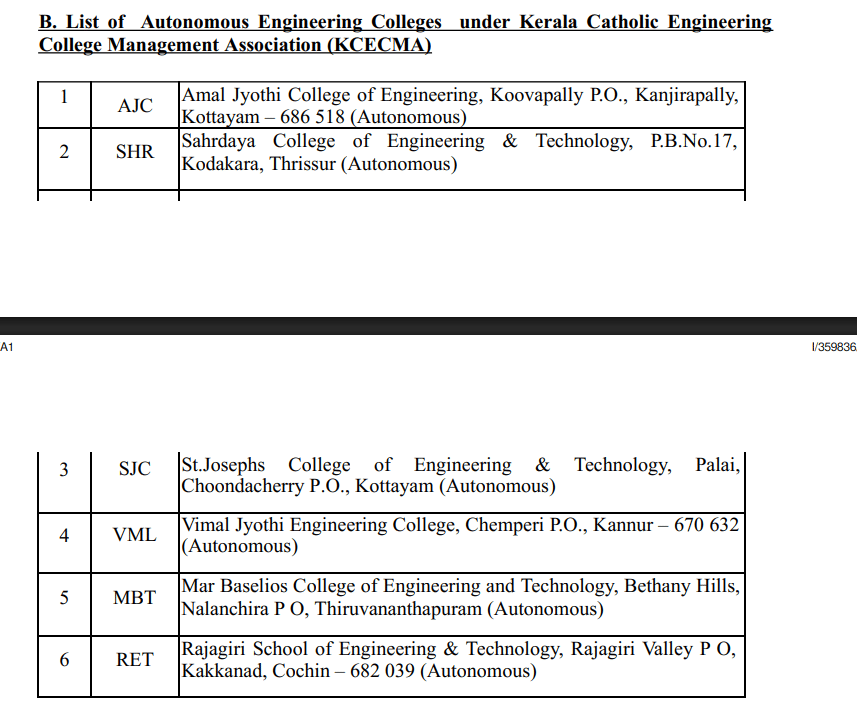 B. List of Autonomous Engineering Colleges under Kerala Catholic Engineering College Management Association (KCECMA)

| 1 | AJC | Amal Jyothi College of Engineering, Koovapally P.O., Kanjirapally, Kottayam – 686 518 (Autonomous) |
|---|---|---|
| 2 | SHR | Sahrdaya College of Engineering & Technology, P.B.No.17, Kodakara, Thrissur (Autonomous) |

A1

I/359836

| 3 | SJC | St.Josephs College of Engineering & Technology, Palai, Choondacherry P.O., Kottayam (Autonomous) |
|---|---|---|
| 4 | VML | Vimal Jyothi Engineering College, Chemperi P.O., Kannur – 670 632 (Autonomous) |
| 5 | MBT | Mar Baselios College of Engineering and Technology, Bethany Hills, Nalanchira P O, Thiruvananthapuram (Autonomous) |
| 6 | RET | Rajagiri School of Engineering & Technology, Rajagiri Valley P O, Kakkanad, Cochin – 682 039 (Autonomous) |